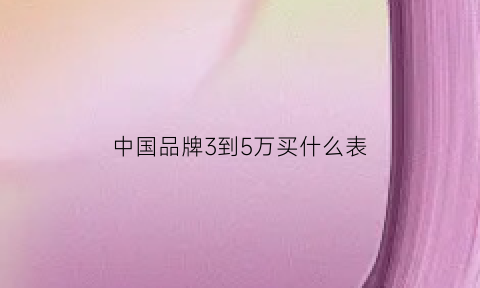 中国品牌3到5万买什么表